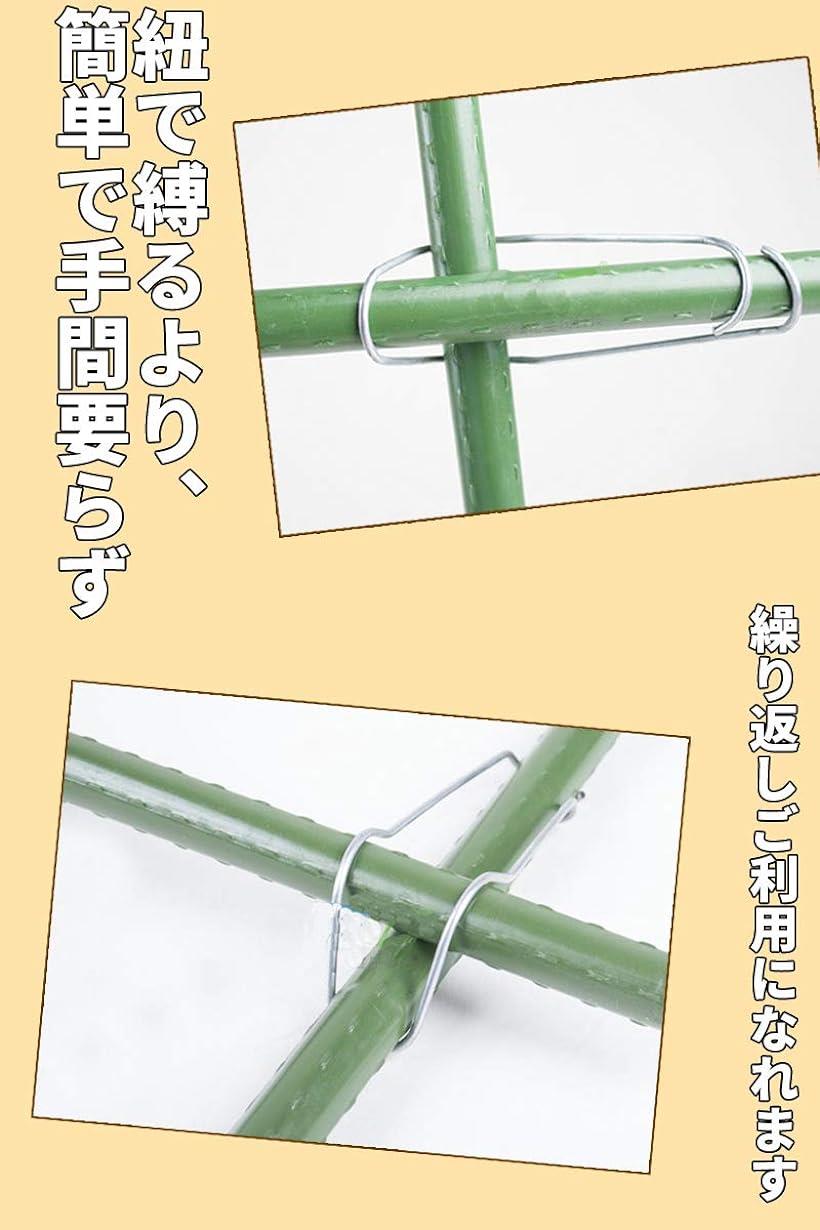 紐で縛るより、
簡単で手間要らず

繰り返しご利用になれます